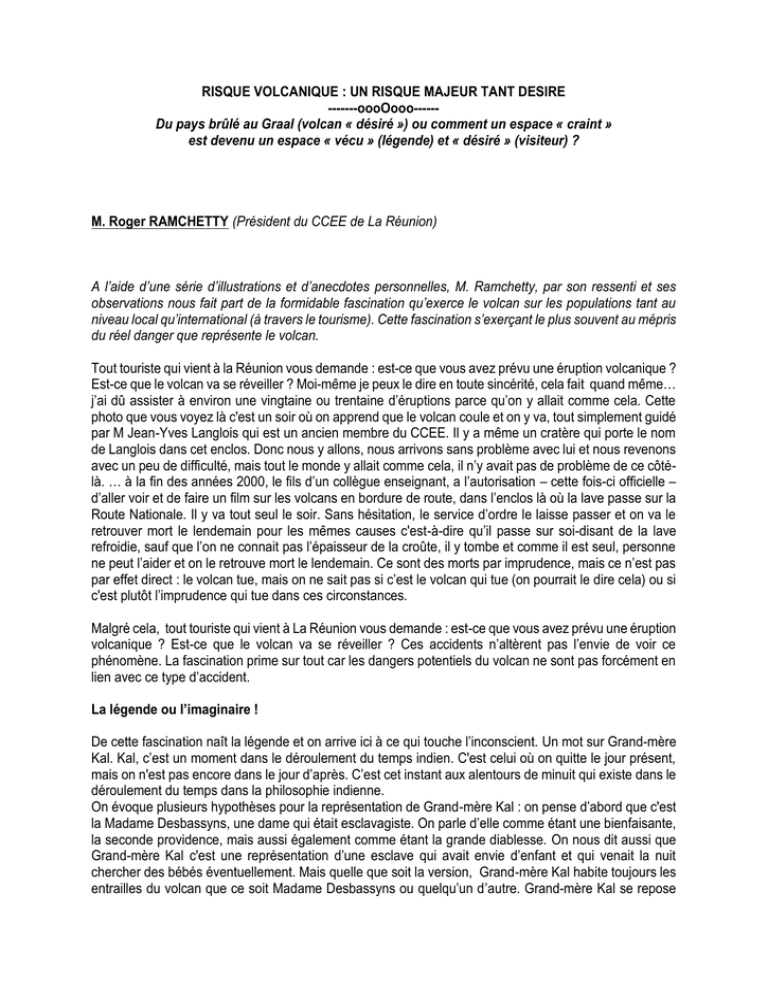 RISQUE VOLCANIQUE : UN RISQUE MAJEUR TANT DESIRE
-------oooOooo------
Du pays brûlé au Graal (volcan « désiré ») ou comment un espace « craint » est devenu un espace « vécu » (légende) et « désiré » (visiteur) ?

M. Roger RAMCHETTY (Président du CCEE de La Réunion)

A l'aide d'une série d'illustrations et d'anecdotes personnelles, M. Ramchetty, par son ressenti et ses observations nous fait part de la formidable fascination qu'exerce le volcan sur les populations tant au niveau local qu'international (à travers le tourisme). Cette fascination s'exerçant le plus souvent au mépris du réel danger que représente le volcan.

Tout touriste qui vient à la Réunion vous demande : est-ce que vous avez prévu une éruption volcanique ? Est-ce que le volcan va se réveiller ? Moi-même je peux le dire en toute sincérité, cela fait quand même… j'ai dû assister à environ une vingtaine ou trentaine d'éruptions parce qu'on y allait comme cela. Cette photo que vous voyez là c'est un soir où on apprend que le volcan coule et on y va, tout simplement guidé par M Jean-Yves Langlois qui est un ancien membre du CCEE. Il y a même un cratère qui porte le nom de Langlois dans cet enclos. Donc nous y allons, nous arrivons sans problème avec lui et nous revenons avec un peu de difficulté, mais tout le monde y allait comme cela, il n'y avait pas de problème de ce côté-là. … à la fin des années 2000, le fils d'un collègue enseignant, a l'autorisation – cette fois-ci officielle – d'aller voir et de faire un film sur les volcans en bordure de route, dans l'enclos là où la lave passe sur la Route Nationale. Il y va tout seul le soir. Sans hésitation, le service d'ordre le laisse passer et on va le retrouver mort le lendemain pour les mêmes causes c'est-à-dire qu'il passe sur soi-disant de la lave refroidie, sauf que l'on ne connait pas l'épaisseur de la croûte, il y tombe et comme il est seul, personne ne peut l'aider et on le retrouve mort le lendemain. Ce sont des morts par imprudence, mais ce n'est pas par effet direct : le volcan tue, mais on ne sait pas si c'est le volcan qui tue (on pourrait le dire cela) ou si c'est plutôt l'imprudence qui tue dans ces circonstances.

Malgré cela, tout touriste qui vient à La Réunion vous demande : est-ce que vous avez prévu une éruption volcanique ? Est-ce que le volcan va se réveiller ? Ces accidents n'altèrent pas l'envie de voir ce phénomène. La fascination prime sur tout car les dangers potentiels du volcan ne sont pas forcément en lien avec ce type d'accident.

La légende ou l'imaginaire !

De cette fascination naît la légende et on arrive ici à ce qui touche l'inconscient. Un mot sur Grand-mère Kal. Kal, c'est un moment dans le déroulement du temps indien. C'est celui où on quitte le jour présent, mais on n'est pas encore dans le jour d'après. C'est cet instant aux alentours de minuit qui existe dans le déroulement du temps dans la philosophie indienne.
On évoque plusieurs hypothèses pour la représentation de Grand-mère Kal : on pense d'abord que c'est la Madame Desbassyns, une dame qui était esclavagiste. On parle d'elle comme étant une bienfaisante, la seconde providence, mais aussi également comme étant la grande diablesse. On nous dit aussi que Grand-mère Kal c'est une représentation d'une esclave qui avait envie d'enfant et qui venait la nuit chercher des bébés éventuellement. Mais quelle que soit la version, Grand-mère Kal habite toujours les entrailles du volcan que ce soit Madame Desbassyns ou quelqu'un d'autre. Grand-mère Kal se repose